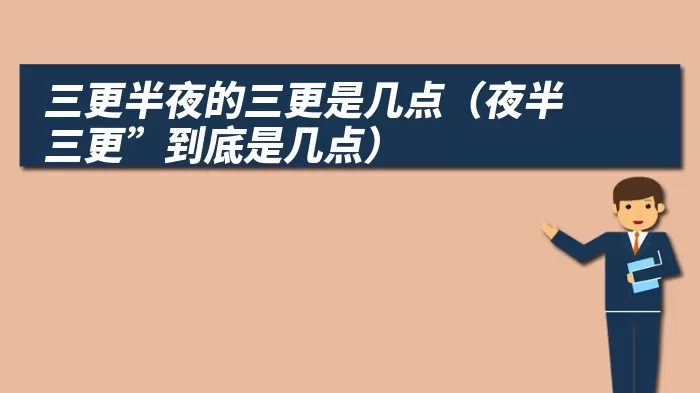 三更半夜的三更是几点（夜半三更”到底是几点）